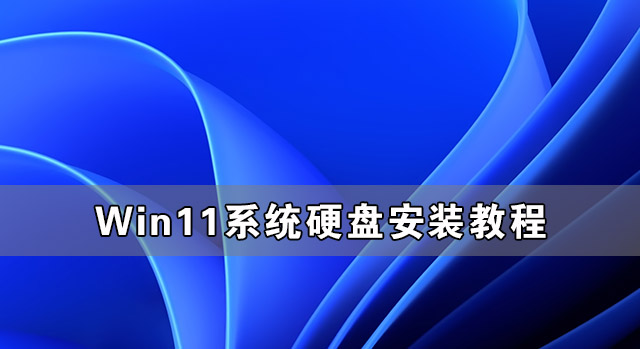 Win11系统硬盘安装教程